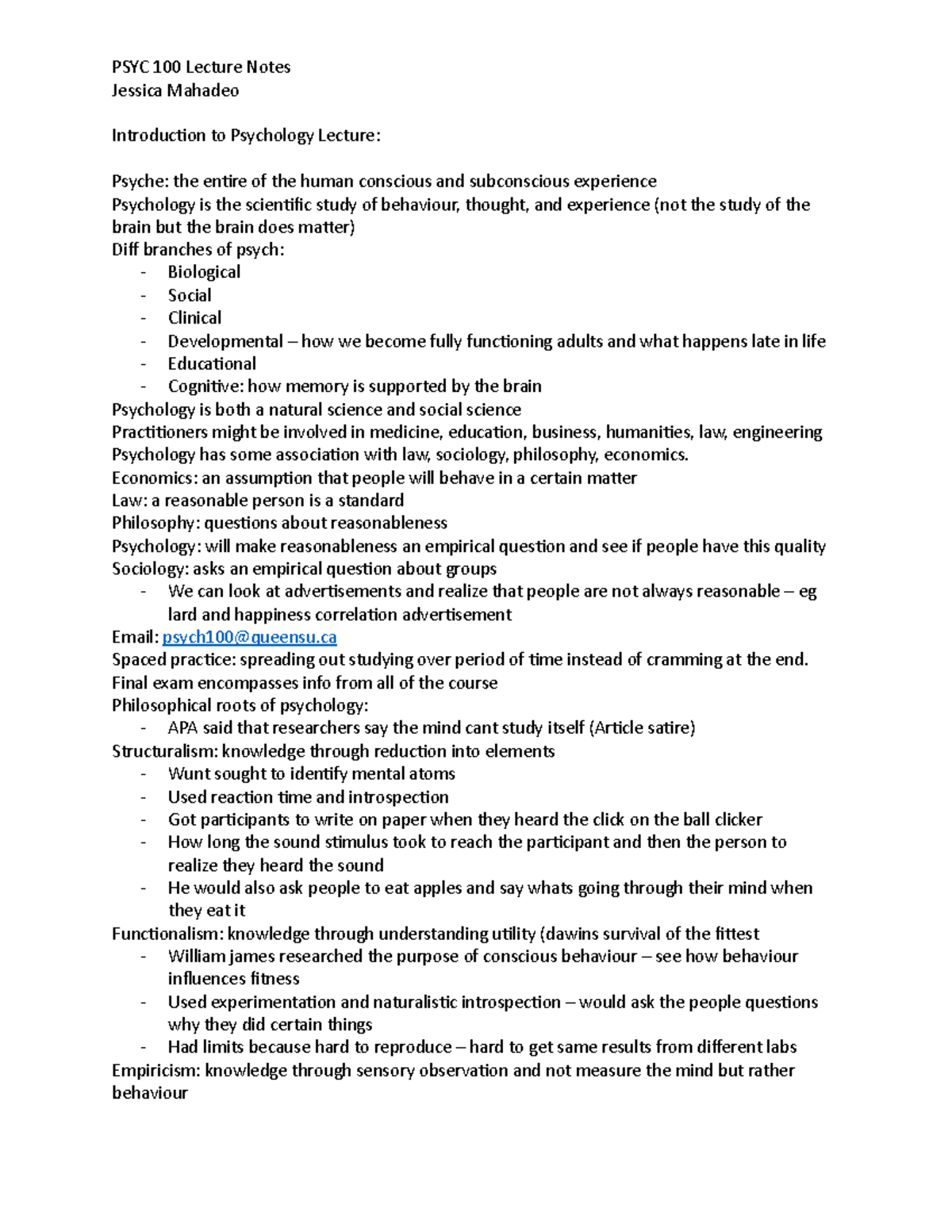 PSYC 100 Lecture Notes
Jessica Mahadeo

Introduction to Psychology Lecture:

Psyche: the entire of the human conscious and subconscious experience
Psychology is the scientific study of behaviour, thought, and experience (not the study of the brain but the brain does matter)
Diff branches of psych:
- Biological
- Social
- Clinical
- Developmental – how we become fully functioning adults and what happens late in life
- Educational
- Cognitive: how memory is supported by the brain
Psychology is both a natural science and social science
Practitioners might be involved in medicine, education, business, humanities, law, engineering
Psychology has some association with law, sociology, philosophy, economics.
Economics: an assumption that people will behave in a certain matter
Law: a reasonable person is a standard
Philosophy: questions about reasonableness
Psychology: will make reasonableness an empirical question and see if people have this quality
Sociology: asks an empirical question about groups
- We can look at advertisements and realize that people are not always reasonable – eg lard and happiness correlation advertisement
Email: psych100@queensu.ca
Spaced practice: spreading out studying over period of time instead of cramming at the end.
Final exam encompasses info from all of the course
Philosophical roots of psychology:
- APA said that researchers say the mind cant study itself (Article satire)
Structuralism: knowledge through reduction into elements
- Wunt sought to identify mental atoms
- Used reaction time and introspection
- Got participants to write on paper when they heard the click on the ball clicker
- How long the sound stimulus took to reach the participant and then the person to realize they heard the sound
- He would also ask people to eat apples and say whats going through their mind when they eat it
Functionalism: knowledge through understanding utility (dawins survival of the fittest
- William james researched the purpose of conscious behaviour – see how behaviour influences fitness
- Used experimentation and naturalistic introspection – would ask the people questions why they did certain things
- Had limits because hard to reproduce – hard to get same results from different labs
Empiricism: knowledge through sensory observation and not measure the mind but rather behaviour